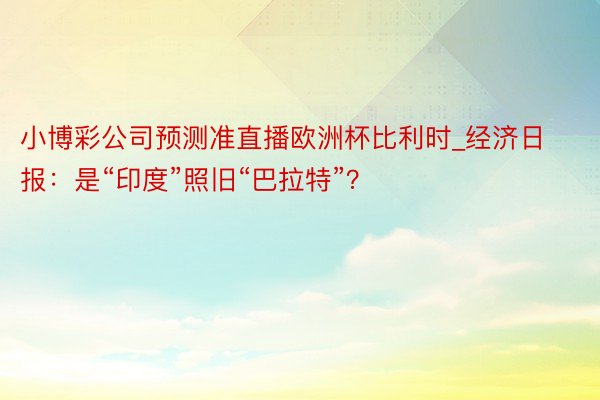 小博彩公司预测准直播欧洲杯比利时_经济日报：是“印度”照旧“巴拉特”?